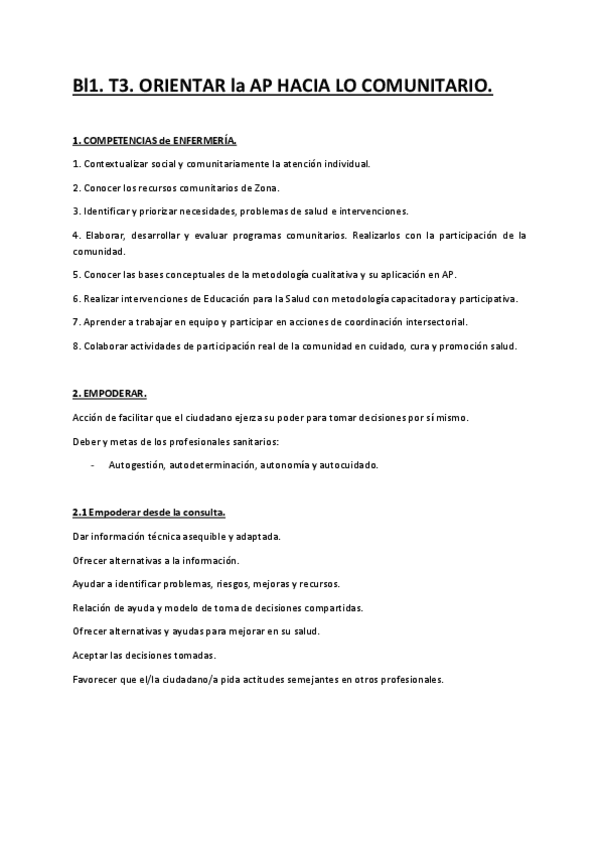 Bl1. T3. ORIENTAR la AP HACIA LO COMUNITARIO.

1. COMPETENCIAS de ENFERMERÍA.

1. Contextualizar social y comunitariamente la atención individual.

2. Conocer los recursos comunitarios de Zona.

3. Identificar y priorizar necesidades, problemas de salud e intervenciones.

4. Elaborar, desarrollar y evaluar programas comunitarios. Realizarlos con la participación de la comunidad.

5. Conocer las bases conceptuales de la metodología cualitativa y su aplicación en AP.

6. Realizar intervenciones de Educación para la Salud con metodología capacitadora y participativa.

7. Aprender a trabajar en equipo y participar en acciones de coordinación intersectorial.

8. Colaborar actividades de participación real de la comunidad en cuidado, cura y promoción salud.

2. EMPODERAR.

Acción de facilitar que el ciudadano ejerza su poder para tomar decisiones por sí mismo.

Deber y metas de los profesionales sanitarios:

- Autogestión, autodeterminación, autonomía y autocuidado.

2.1 Empoderar desde la consulta.

Dar información técnica asequible y adaptada.

Ofrecer alternativas a la información.

Ayudar a identificar problemas, riesgos, mejoras y recursos.

Relación de ayuda y modelo de toma de decisiones compartidas.

Ofrecer alternativas y ayudas para mejorar en su salud.

Aceptar las decisiones tomadas.

Favorecer que el/la ciudadano/a pida actitudes semejantes en otros profesionales.